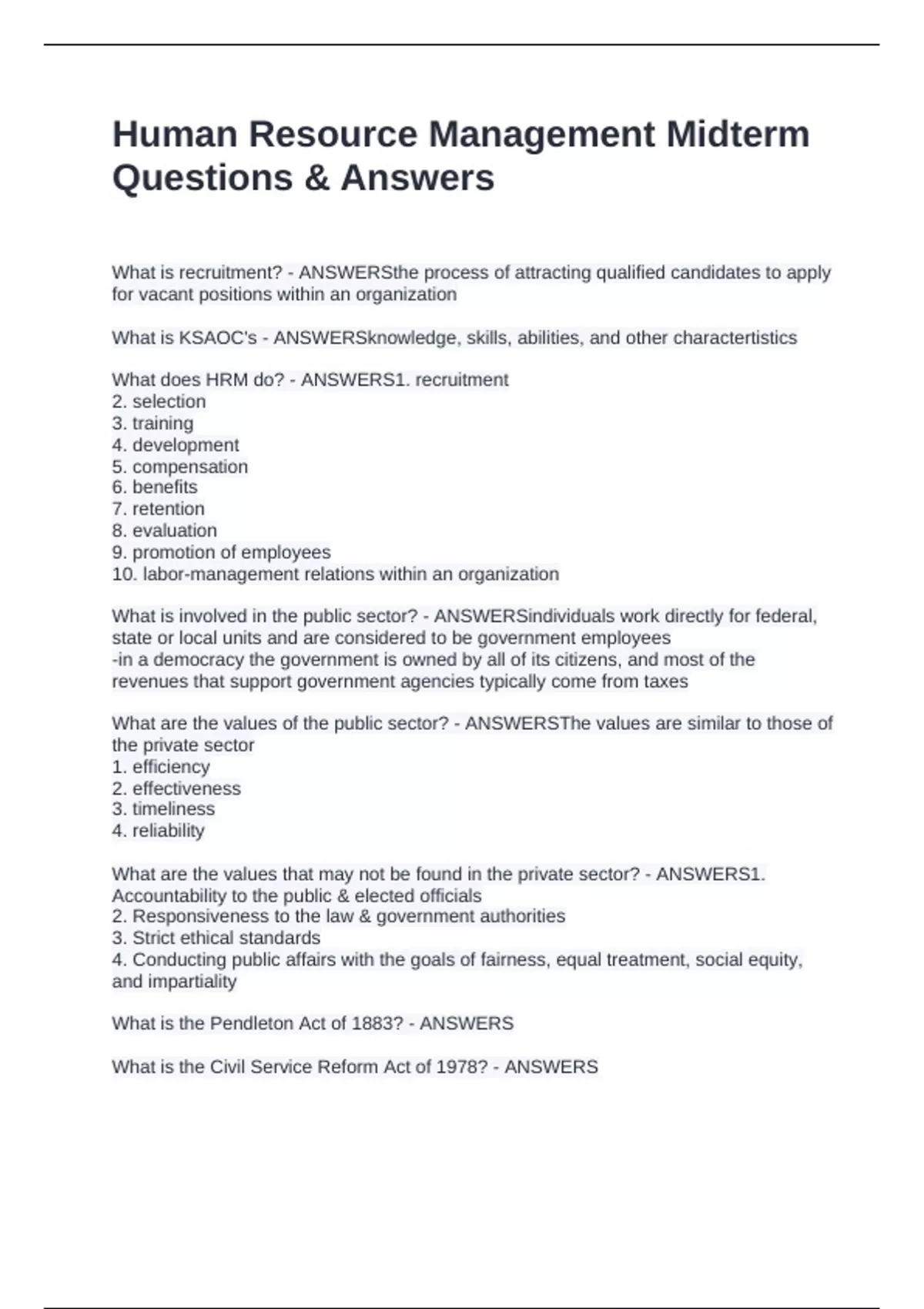 Human Resource Management Midterm Questions & Answers

What is recruitment? - ANSWERSthe process of attracting qualified candidates to apply for vacant positions within an organization

What is KSAOC's - ANSWERSknowledge, skills, abilities, and other charactertistics

What does HRM do? - ANSWERS1. recruitment
2. selection
3. training
4. development
5. compensation
6. benefits
7. retention
8. evaluation
9. promotion of employees
10. labor-management relations within an organization

What is involved in the public sector? - ANSWERSindividuals work directly for federal, state or local units and are considered to be government employees
-in a democracy the government is owned by all of its citizens, and most of the revenues that support government agencies typically come from taxes

What are the values of the public sector? - ANSWERSThe values are similar to those of the private sector
1. efficiency
2. effectiveness
3. timeliness
4. reliability

What are the values that may not be found in the private sector? - ANSWERS1. Accountability to the public & elected officials
2. Responsiveness to the law & government authorities
3. Strict ethical standards
4. Conducting public affairs with the goals of fairness, equal treatment, social equity, and impartiality

What is the Pendleton Act of 1883? - ANSWERS

What is the Civil Service Reform Act of 1978? - ANSWERS